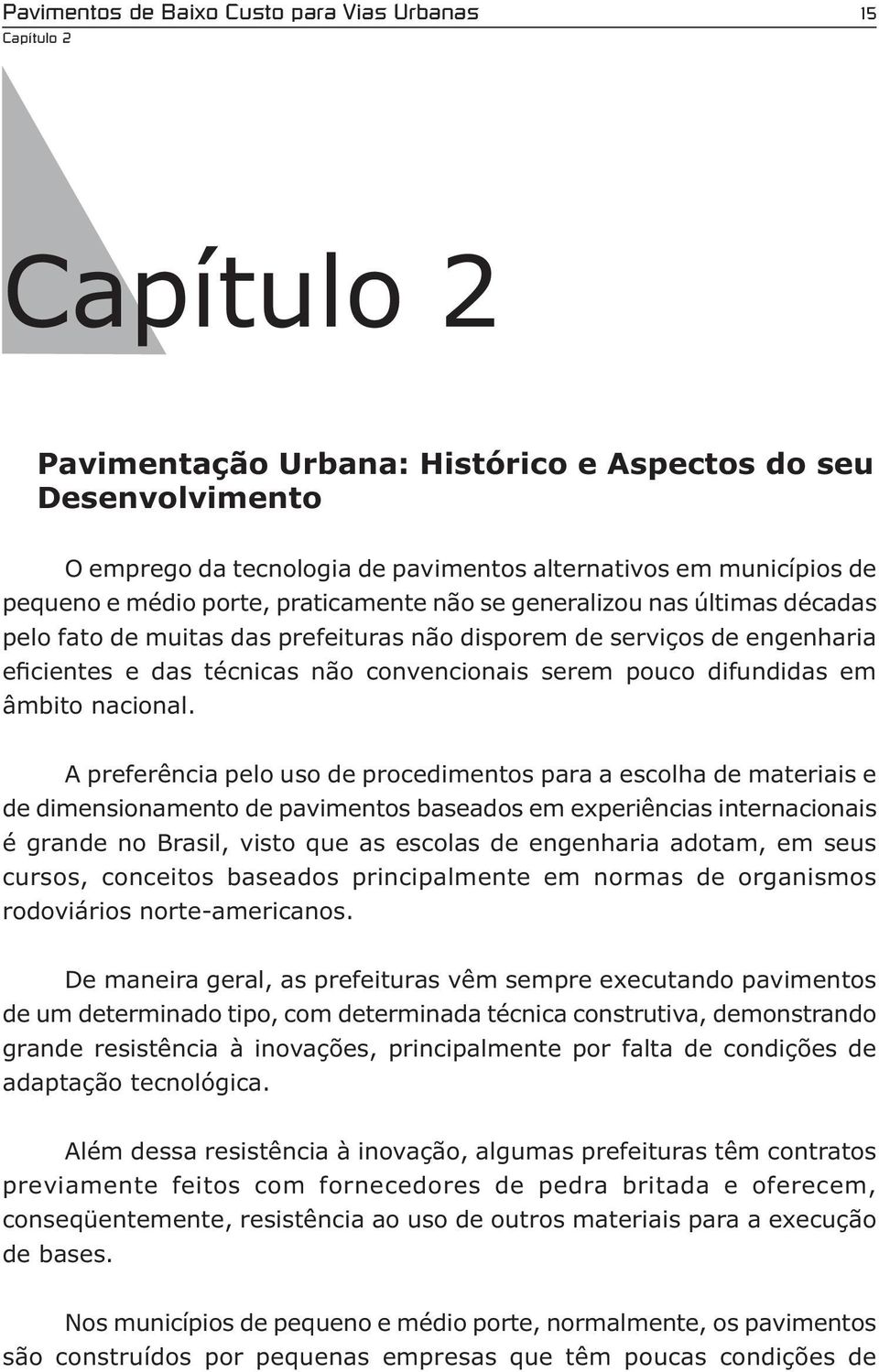 Pavimentos de Baixo Custo para Vias Urbanas
15
Capítulo 2

Capítulo 2

Pavimentação Urbana: Histórico e Aspectos do seu Desenvolvimento

O emprego da tecnologia de pavimentos alternativos em municípios de pequeno e médio porte, praticamente não se generalizou nas últimas décadas pelo fato de muitas das prefeituras não disporem de serviços de engenharia eficientes e das técnicas não convencionais serem pouco difundidas em âmbito nacional.

A preferência pelo uso de procedimentos para a escolha de materiais e de dimensionamento de pavimentos baseados em experiências internacionais é grande no Brasil, visto que as escolas de engenharia adotam, em seus cursos, conceitos baseados principalmente em normas de organismos rodoviários norte-americanos.

De maneira geral, as prefeituras vêm sempre executando pavimentos de um determinado tipo, com determinada técnica construtiva, demonstrando grande resistência à inovações, principalmente por falta de condições de adaptação tecnológica.

Além dessa resistência à inovação, algumas prefeituras têm contratos previamente feitos com fornecedores de pedra britada e oferecem, conseqüentemente, resistência ao uso de outros materiais para a execução de bases.

Nos municípios de pequeno e médio porte, normalmente, os pavimentos são construídos por pequenas empresas que têm poucas condições de